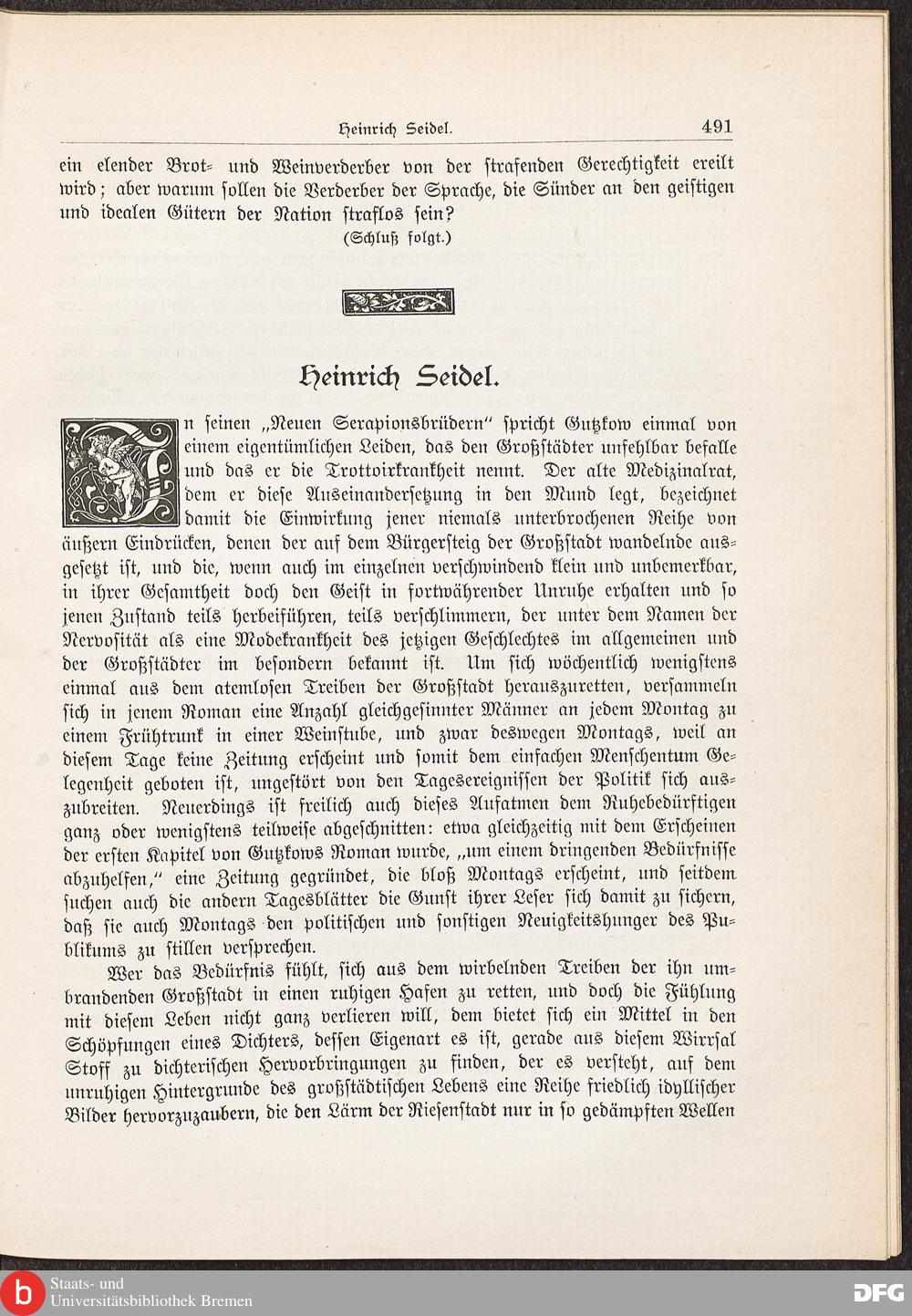 Heinrich Seidel. 491

ein elender Brot- und Weinverderber von der strafenden Gerechtigkeit ereilt wird; aber warum sollen die Verderber der Sprache, die Sünder an den geistigen und idealen Gütern der Nation straflos sein?
(Schluß folgt.)

Heinrich Seidel.

In seinen „Neuen Serapionsbrüdern" spricht Gutzkow einmal von einem eigentümlichen Leiden, das den Großstädter unfehlbar befalle und das er die Trottoirkrankheit nennt. Der alte Medizinalrat, dem er diese Auseinandersetzung in den Mund legt, bezeichnet damit die Einwirkung jener niemals unterbrochenen Reihe von äußern Eindrücken, denen der auf dem Bürgersteig der Großstadt wandelnde ausgesetzt ist, und die, wenn auch im einzelnen verschwindend klein und unbemerkbar, in ihrer Gesamtheit doch den Geist in fortwährender Unruhe erhalten und so jenen Zustand teils herbeiführen, teils verschlimmern, der unter dem Namen der Nervosität als eine Modekrankheit des jetzigen Geschlechtes im allgemeinen und der Großstädter im besondern bekannt ist. Um sich wöchentlich wenigstens einmal aus dem atemlosen Treiben der Großstadt herauszuretten, versammeln sich in jenem Roman eine Anzahl gleichgesinnter Männer an jedem Montag zu einem Frühtrunk in einer Weinstube, und zwar deswegen Montags, weil an diesem Tage keine Zeitung erscheint und somit dem einfachen Menschentum Gelegenheit geboten ist, ungestört von den Tagesereignissen der Politik sich auszubreiten. Neuerdings ist freilich auch dieses Aufatmen dem Ruhebedürftigen ganz oder wenigstens teilweise abgeschnitten: etwa gleichzeitig mit dem Erscheinen der ersten Kapitel von Gutzkows Roman wurde, „um einem dringenden Bedürfnisse abzuhelfen," eine Zeitung gegründet, die bloß Montags erscheint, und seitdem suchen auch die andern Tagesblätter die Gunst ihrer Leser sich damit zu sichern, daß sie auch Montags den politischen und sonstigen Neuigkeitshunger des Publikums zu stillen versprechen.

Wer das Bedürfnis fühlt, sich aus dem wirbelnden Treiben der ihn umbrandenden Großstadt in einen ruhigen Hafen zu retten, und doch die Fühlung mit diesem Leben nicht ganz verlieren will, dem bietet sich ein Mittel in den Schöpfungen eines Dichters, dessen Eigenart es ist, gerade aus diesem Wirrsal Stoff zu dichterischen Hervorbringungen zu finden, der es versteht, auf dem unruhigen Hintergrunde des großstädtischen Lebens eine Reihe friedlich idyllischer Bilder hervorzuzaubern, die den Lärm der Riesenstadt nur in so gedämpften Wellen

Staats- und Universitätsbibliothek Bremen
DFG